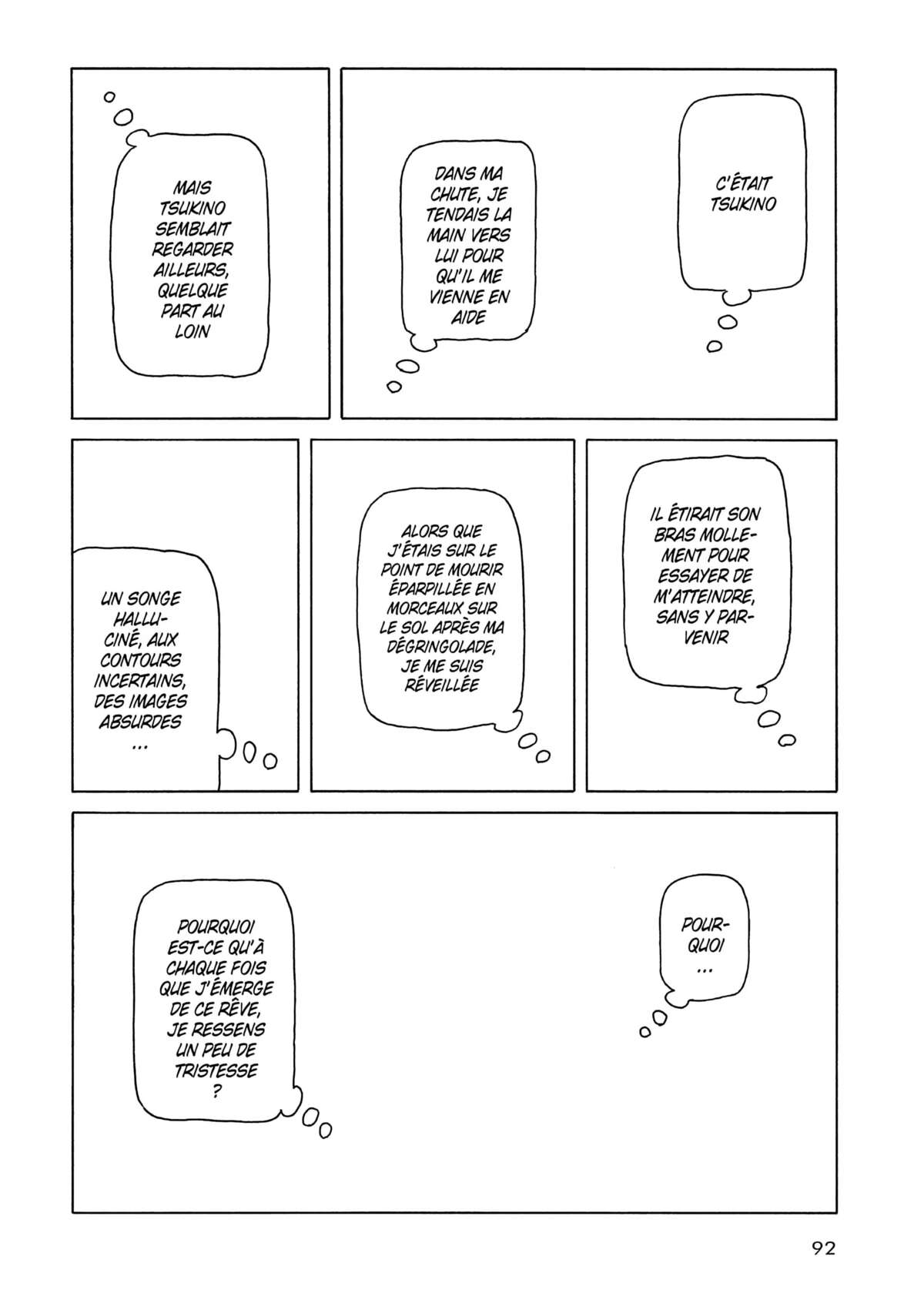 C'ÉTAIT TSUKINO

DANS MA CHUTE, JE TENDAIS LA MAIN VERS LUI POUR QU'IL ME VIENNE EN AIDE

MAIS TSUKINO SEMBLAIT REGARDER AILLEURS, QUELQUE PART AU LOIN

IL ÉTIRAIT SON BRAS MOLLEMENT POUR ESSAYER DE M'ATTEINDRE, SANS Y PARVENIR

ALORS QUE J'ÉTAIS SUR LE POINT DE MOURIR ÉPARPILLÉE EN MORCEAUX SUR LE SOL APRÈS MA DÉGRINGOLADE, JE ME SUIS RÉVEILLÉE

UN SONGE HALLUCINÉ, AUX CONTOURS INCERTAINS, DES IMAGES ABSURDES ...

POURQUOI ...

POURQUOI EST-CE QU'À CHAQUE FOIS QUE J'ÉMERGE DE CE RÊVE, JE RESSENS UN PEU DE TRISTESSE ?

92